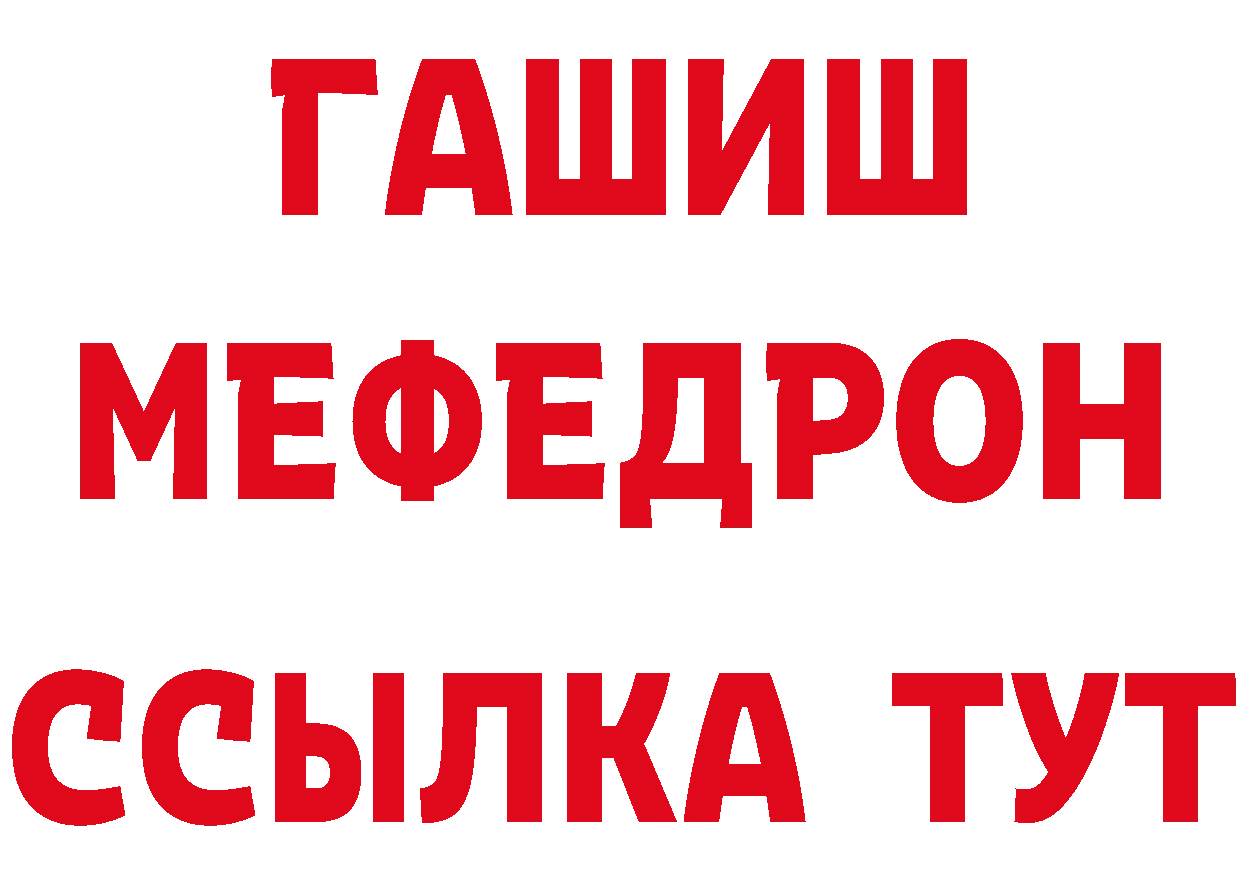 ГАШИШ
МЕФЕДРОН
ССЫЛКА ТУТ